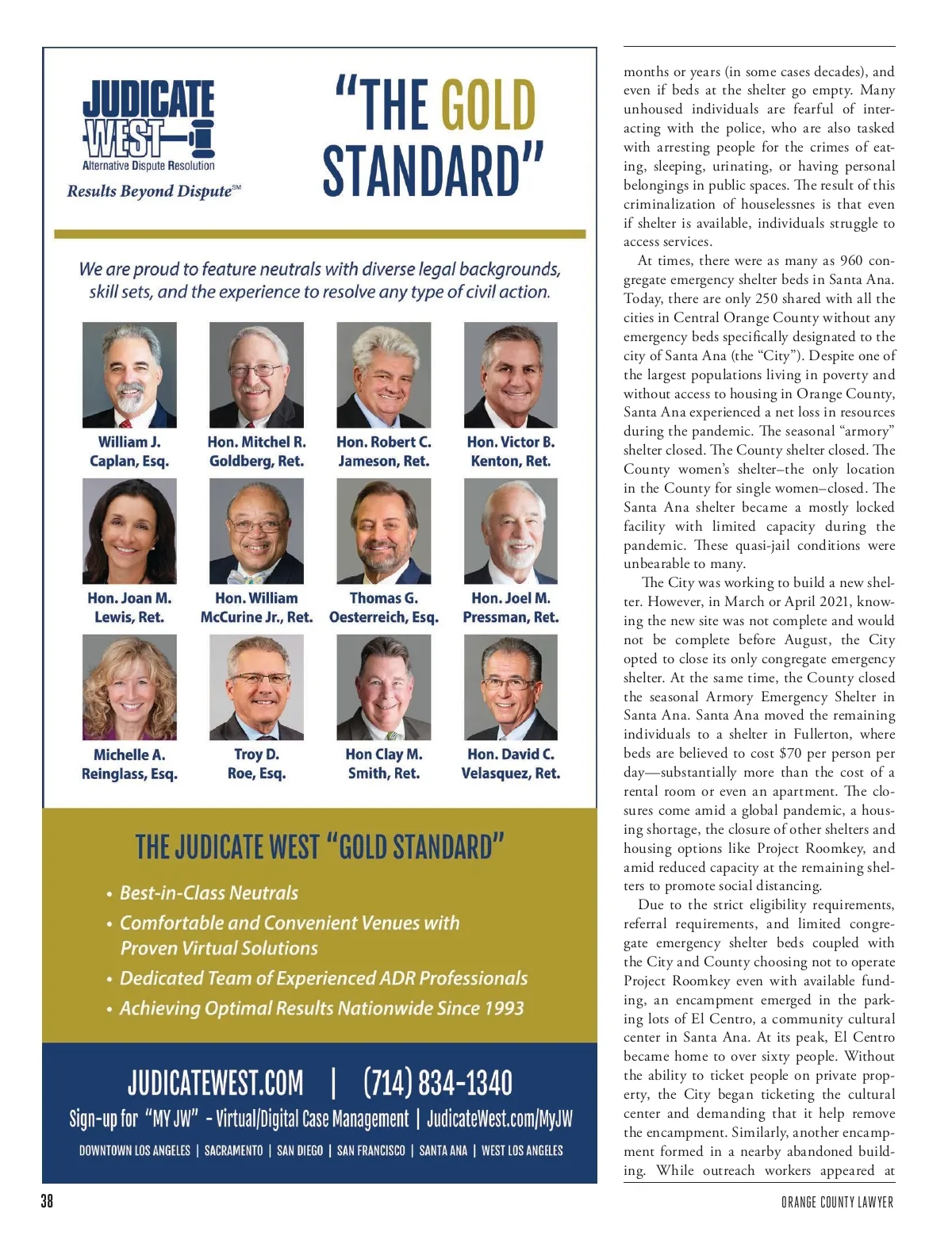 JUDICATE WEST
Alternative Dispute Resolution
Results Beyond Dispute℠

"THE GOLD STANDARD"

We are proud to feature neutrals with diverse legal backgrounds, skill sets, and the experience to resolve any type of civil action.

William J. Caplan, Esq.
Hon. Mitchel R. Goldberg, Ret.
Hon. Robert C. Jameson, Ret.
Hon. Victor B. Kenton, Ret.
Hon. Joan M. Lewis, Ret.
Hon. William McCurine Jr., Ret.
Thomas G. Oesterreich, Esq.
Hon. Joel M. Pressman, Ret.
Michelle A. Reinglass, Esq.
Troy D. Roe, Esq.
Hon Clay M. Smith, Ret.
Hon. David C. Velasquez, Ret.

THE JUDICATE WEST "GOLD STANDARD"

• Best-in-Class Neutrals
• Comfortable and Convenient Venues with Proven Virtual Solutions
• Dedicated Team of Experienced ADR Professionals
• Achieving Optimal Results Nationwide Since 1993

JUDICATEWEST.COM | (714) 834-1340
Sign-up for "MY JW" - Virtual/Digital Case Management | JudicateWest.com/MyJW
DOWNTOWN LOS ANGELES | SACRAMENTO | SAN DIEGO | SAN FRANCISCO | SANTA ANA | WEST LOS ANGELES

months or years (in some cases decades), and even if beds at the shelter go empty. Many unhoused individuals are fearful of interacting with the police, who are also tasked with arresting people for the crimes of eating, sleeping, urinating, or having personal belongings in public spaces. The result of this criminalization of houselessnes is that even if shelter is available, individuals struggle to access services.

At times, there were as many as 960 congregate emergency shelter beds in Santa Ana. Today, there are only 250 shared with all the cities in Central Orange County without any emergency beds specifically designated to the city of Santa Ana (the "City"). Despite one of the largest populations living in poverty and without access to housing in Orange County, Santa Ana experienced a net loss in resources during the pandemic. The seasonal "armory" shelter closed. The County shelter closed. The County women's shelter–the only location in the County for single women–closed. The Santa Ana shelter became a mostly locked facility with limited capacity during the pandemic. These quasi-jail conditions were unbearable to many.

The City was working to build a new shelter. However, in March or April 2021, knowing the new site was not complete and would not be complete before August, the City opted to close its only congregate emergency shelter. At the same time, the County closed the seasonal Armory Emergency Shelter in Santa Ana. Santa Ana moved the remaining individuals to a shelter in Fullerton, where beds are believed to cost $70 per person per day—substantially more than the cost of a rental room or even an apartment. The closures come amid a global pandemic, a housing shortage, the closure of other shelters and housing options like Project Roomkey, and amid reduced capacity at the remaining shelters to promote social distancing.

Due to the strict eligibility requirements, referral requirements, and limited congregate emergency shelter beds coupled with the City and County choosing not to operate Project Roomkey even with available funding, an encampment emerged in the parking lots of El Centro, a community cultural center in Santa Ana. At its peak, El Centro became home to over sixty people. Without the ability to ticket people on private property, the City began ticketing the cultural center and demanding that it help remove the encampment. Similarly, another encampment formed in a nearby abandoned building. While outreach workers appeared at

38
ORANGE COUNTY LAWYER